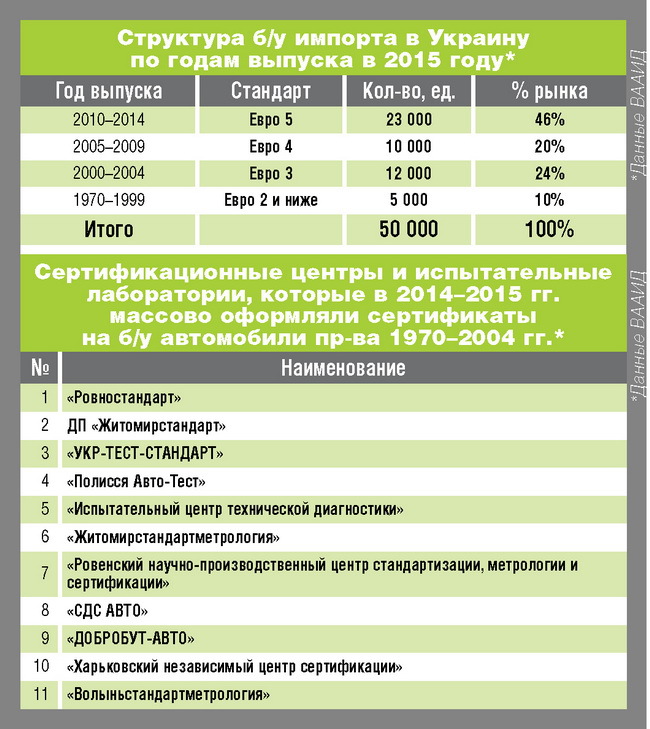 Структура б/у импорта в Украину по годам выпуска в 2015 году*

| Год выпуска | Стандарт | Кол-во, ед. | % рынка |
|---|---|---|---|
| 2010–2014 | Евро 5 | 23 000 | 46% |
| 2005–2009 | Евро 4 | 10 000 | 20% |
| 2000–2004 | Евро 3 | 12 000 | 24% |
| 1970–1999 | Евро 2 и ниже | 5 000 | 10% |
| Итого | | 50 000 | 100% |

*Данные ВААИД

Сертификационные центры и испытательные лаборатории, которые в 2014–2015 гг. массово оформляли сертификаты на б/у автомобили пр-ва 1970–2004 гг.*

| № | Наименование |
|---|---|
| 1 | «Ровностандарт» |
| 2 | ДП «Житомирстандарт» |
| 3 | «УКР-ТЕСТ-СТАНДАРТ» |
| 4 | «Полисся Авто-Тест» |
| 5 | «Испытательный центр технической диагностики» |
| 6 | «Житомирстандартметрология» |
| 7 | «Ровенский научно-производственный центр стандартизации, метрологии и сертификации» |
| 8 | «СДС АВТО» |
| 9 | «ДОБРОБУТ-АВТО» |
| 10 | «Харьковский независимый центр сертификации» |
| 11 | «Волыньстандартметрология» |

*Данные ВААИД